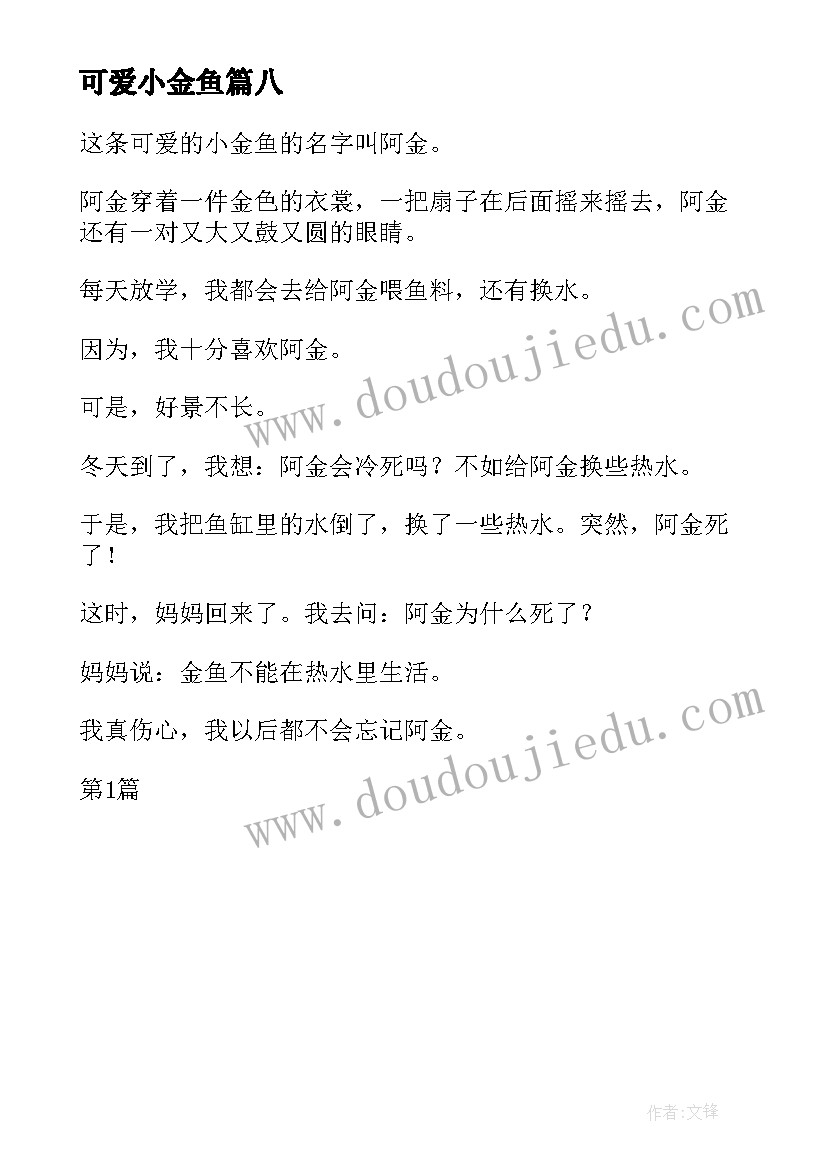 可爱小金鱼篇八

这条可爱的小金鱼的名字叫阿金。

阿金穿着一件金色的衣裳，一把扇子在后面摇来摇去，阿金还有一对又大又鼓又圆的眼睛。

每天放学，我都会去给阿金喂鱼料，还有换水。

因为，我十分喜欢阿金。

可是，好景不长。

冬天到了，我想：阿金会冷死吗？不如给阿金换些热水。

于是，我把鱼缸里的水倒了，换了一些热水。突然，阿金死了！

这时，妈妈回来了。我去问：阿金为什么死了？

妈妈说：金鱼不能在热水里生活。

我真伤心，我以后都不会忘记阿金。

第1篇

www.doudoujiedu.com

www.doudoujiedu.com

作者:文锋